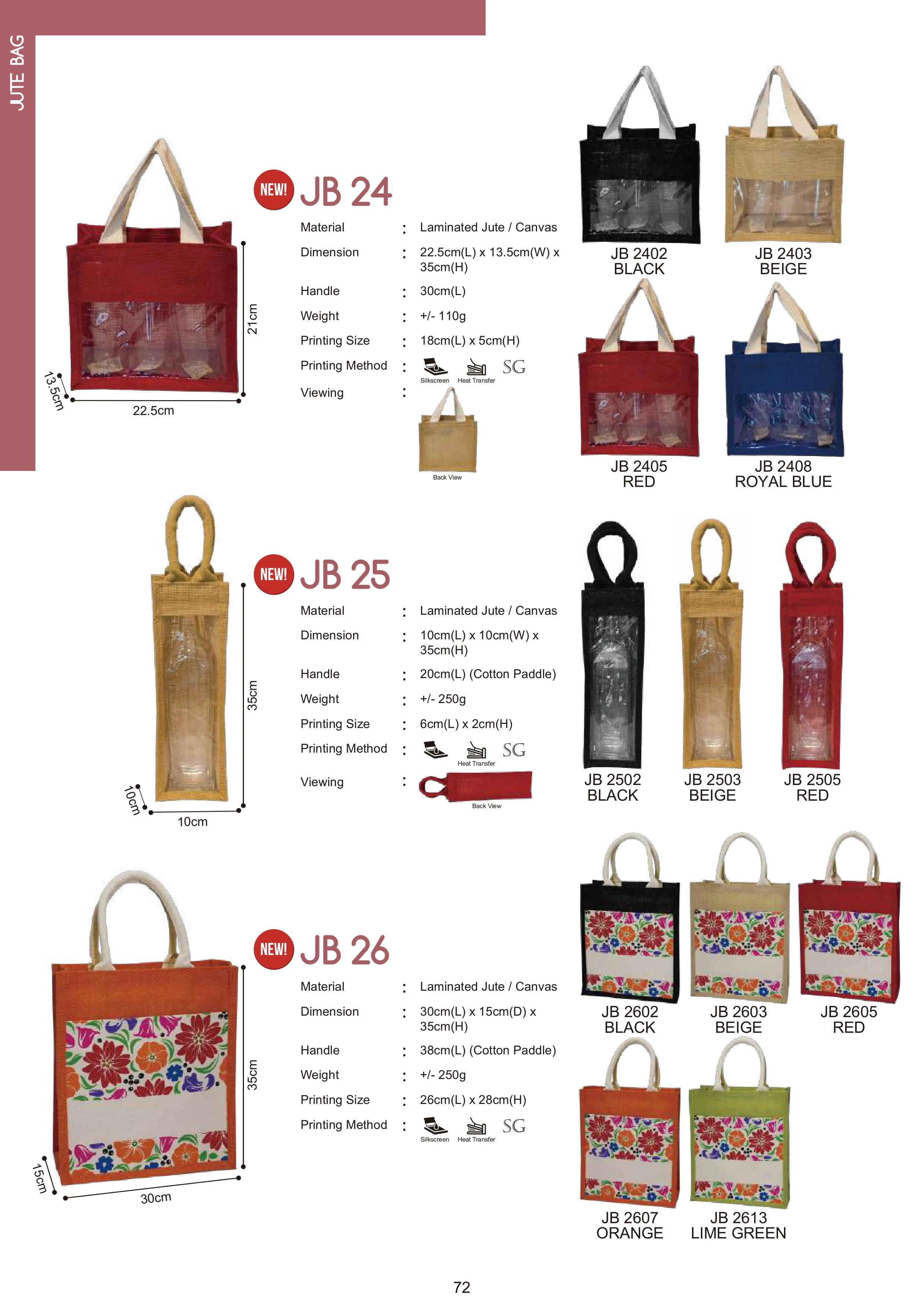 JUTE BAG

21cm

13.5cm

22.5cm

NEW! JB 24

Material : Laminated Jute / Canvas
Dimension : 22.5cm(L) x 13.5cm(W) x 35cm(H)
Handle : 30cm(L)
Weight : +/- 110g
Printing Size : 18cm(L) x 5cm(H)
Printing Method : Silkscreen Heat Transfer SG
Viewing :

Back View

JB 2402
BLACK

JB 2403
BEIGE

JB 2405
RED

JB 2408
ROYAL BLUE

35cm

10cm

10cm

NEW! JB 25

Material : Laminated Jute / Canvas
Dimension : 10cm(L) x 10cm(W) x 35cm(H)
Handle : 20cm(L) (Cotton Paddle)
Weight : +/- 250g
Printing Size : 6cm(L) x 2cm(H)
Printing Method : Heat Transfer SG
Viewing :

Back View

JB 2502
BLACK

JB 2503
BEIGE

JB 2505
RED

35cm

15cm

30cm

NEW! JB 26

Material : Laminated Jute / Canvas
Dimension : 30cm(L) x 15cm(D) x 35cm(H)
Handle : 38cm(L) (Cotton Paddle)
Weight : +/- 250g
Printing Size : 26cm(L) x 28cm(H)
Printing Method : Silkscreen Heat Transfer SG

JB 2602
BLACK

JB 2603
BEIGE

JB 2605
RED

JB 2607
ORANGE

JB 2613
LIME GREEN

72